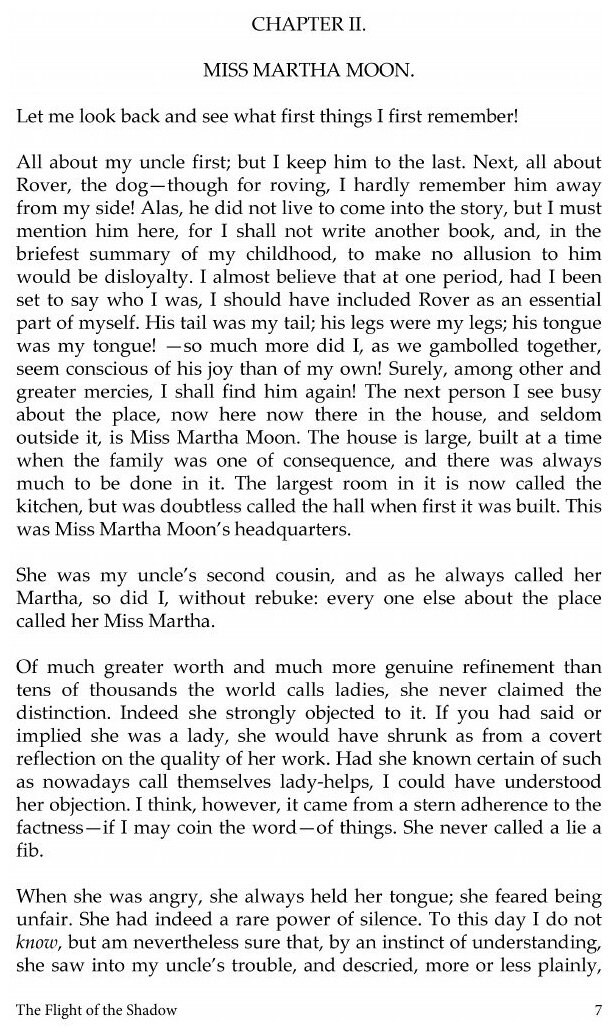 CHAPTER II.

MISS MARTHA MOON.

Let me look back and see what first things I first remember!

All about my uncle first; but I keep him to the last. Next, all about Rover, the dog—though for roving, I hardly remember him away from my side! Alas, he did not live to come into the story, but I must mention him here, for I shall not write another book, and, in the briefest summary of my childhood, to make no allusion to him would be disloyalty. I almost believe that at one period, had I been set to say who I was, I should have included Rover as an essential part of myself. His tail was my tail; his legs were my legs; his tongue was my tongue! —so much more did I, as we gambolled together, seem conscious of his joy than of my own! Surely, among other and greater mercies, I shall find him again! The next person I see busy about the place, now here now there in the house, and seldom outside it, is Miss Martha Moon. The house is large, built at a time when the family was one of consequence, and there was always much to be done in it. The largest room in it is now called the kitchen, but was doubtless called the hall when first it was built. This was Miss Martha Moon's headquarters.

She was my uncle's second cousin, and as he always called her Martha, so did I, without rebuke: every one else about the place called her Miss Martha.

Of much greater worth and much more genuine refinement than tens of thousands the world calls ladies, she never claimed the distinction. Indeed she strongly objected to it. If you had said or implied she was a lady, she would have shrunk as from a covert reflection on the quality of her work. Had she known certain of such as nowadays call themselves lady-helps, I could have understood her objection. I think, however, it came from a stern adherence to the factness—if I may coin the word—of things. She never called a lie a fib.

When she was angry, she always held her tongue; she feared being unfair. She had indeed a rare power of silence. To this day I do not know, but am nevertheless sure that, by an instinct of understanding, she saw into my uncle's trouble, and descried, more or less plainly,

The Flight of the Shadow 7